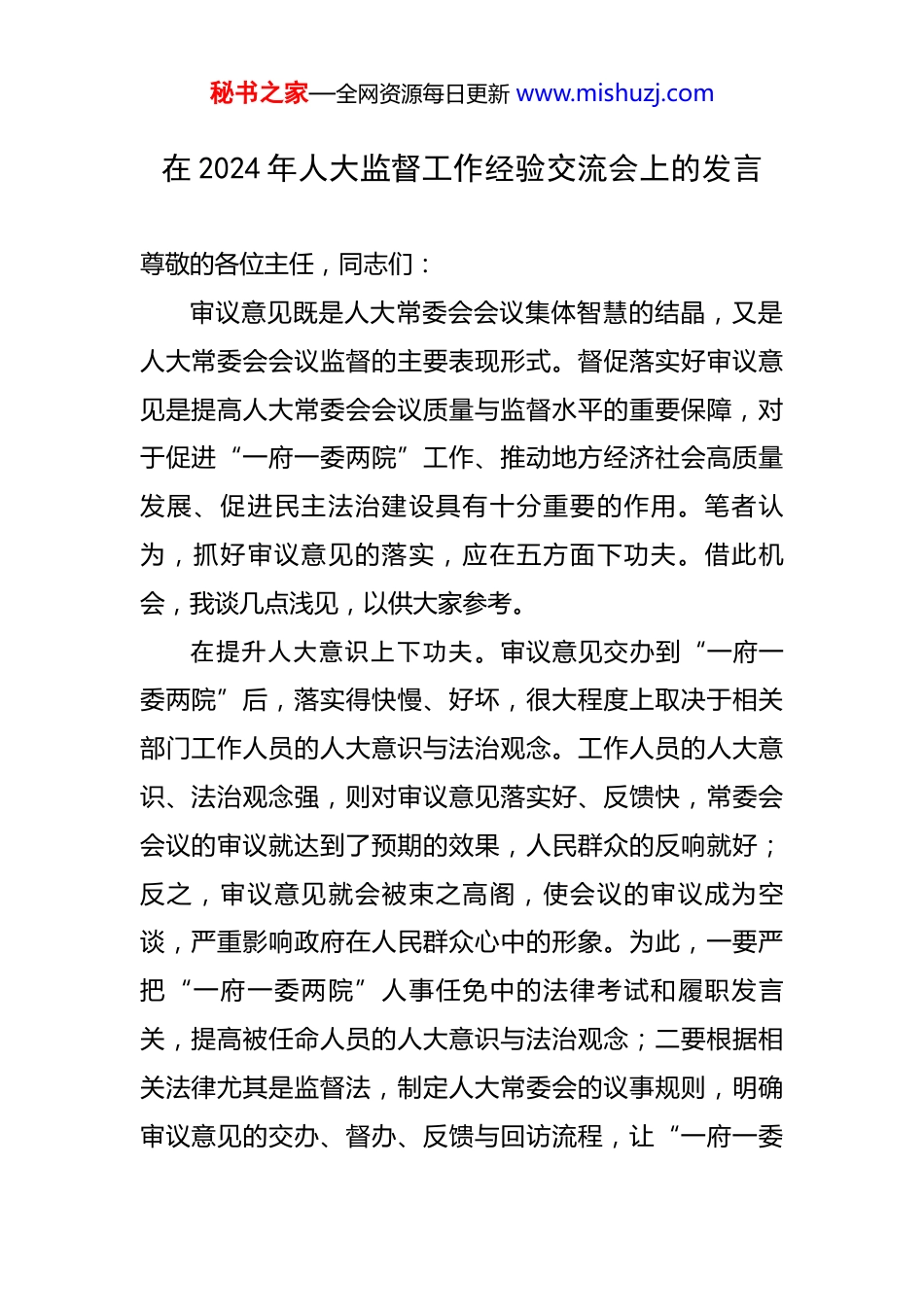 秘书之家—全网资源每日更新 www.mishuzj.com

在 2024 年人大监督工作经验交流会上的发言

尊敬的各位主任，同志们：

审议意见既是人大常委会会议集体智慧的结晶，又是人大常委会会议监督的主要表现形式。督促落实好审议意见是提高人大常委会会议质量与监督水平的重要保障，对于促进“一府一委两院”工作、推动地方经济社会高质量发展、促进民主法治建设具有十分重要的作用。笔者认为，抓好审议意见的落实，应在五方面下功夫。借此机会，我谈几点浅见，以供大家参考。

在提升人大意识上下功夫。审议意见交办到“一府一委两院”后，落实得快慢、好坏，很大程度上取决于相关部门工作人员的人大意识与法治观念。工作人员的人大意识、法治观念强，则对审议意见落实好、反馈快，常委会会议的审议就达到了预期的效果，人民群众的反响就好；反之，审议意见就会被束之高阁，使会议的审议成为空谈，严重影响政府在人民群众心中的形象。为此，一要严把“一府一委两院”人事任免中的法律考试和履职发言关，提高被任命人员的人大意识与法治观念；二要根据相关法律尤其是监督法，制定人大常委会的议事规则，明确审议意见的交办、督办、反馈与回访流程，让“一府一委